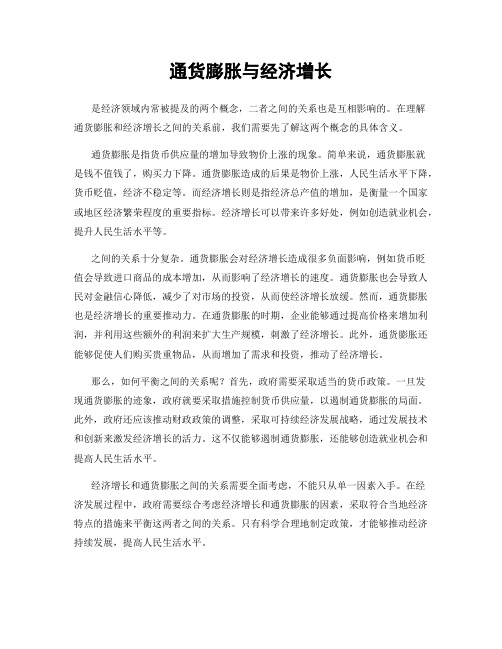 通货膨胀与经济增长

是经济领域内常被提及的两个概念，二者之间的关系也是互相影响的。在理解通货膨胀和经济增长之间的关系前，我们需要先了解这两个概念的具体含义。

通货膨胀是指货币供应量的增加导致物价上涨的现象。简单来说，通货膨胀就是钱不值钱了，购买力下降。通货膨胀造成的后果是物价上涨，人民生活水平下降，货币贬值，经济不稳定等。而经济增长则是指经济总产值的增加，是衡量一个国家或地区经济繁荣程度的重要指标。经济增长可以带来许多好处，例如创造就业机会，提升人民生活水平等。

之间的关系十分复杂。通货膨胀会对经济增长造成很多负面影响，例如货币贬值会导致进口商品的成本增加，从而影响了经济增长的速度。通货膨胀也会导致人民对金融信心降低，减少了对市场的投资，从而使经济增长放缓。然而，通货膨胀也是经济增长的重要推动力。在通货膨胀的时期，企业能够通过提高价格来增加利润，并利用这些额外的利润来扩大生产规模，刺激了经济增长。此外，通货膨胀还能够促使人们购买贵重物品，从而增加了需求和投资，推动了经济增长。

那么，如何平衡之间的关系呢？首先，政府需要采取适当的货币政策。一旦发现通货膨胀的迹象，政府就要采取措施控制货币供应量，以遏制通货膨胀的局面。此外，政府还应该推动财政政策的调整，采取可持续经济发展战略，通过发展技术和创新来激发经济增长的活力。这不仅能够遏制通货膨胀，还能够创造就业机会和提高人民生活水平。

经济增长和通货膨胀之间的关系需要全面考虑，不能只从单一因素入手。在经济发展过程中，政府需要综合考虑经济增长和通货膨胀的因素，采取符合当地经济特点的措施来平衡这两者之间的关系。只有科学合理地制定政策，才能够推动经济持续发展，提高人民生活水平。